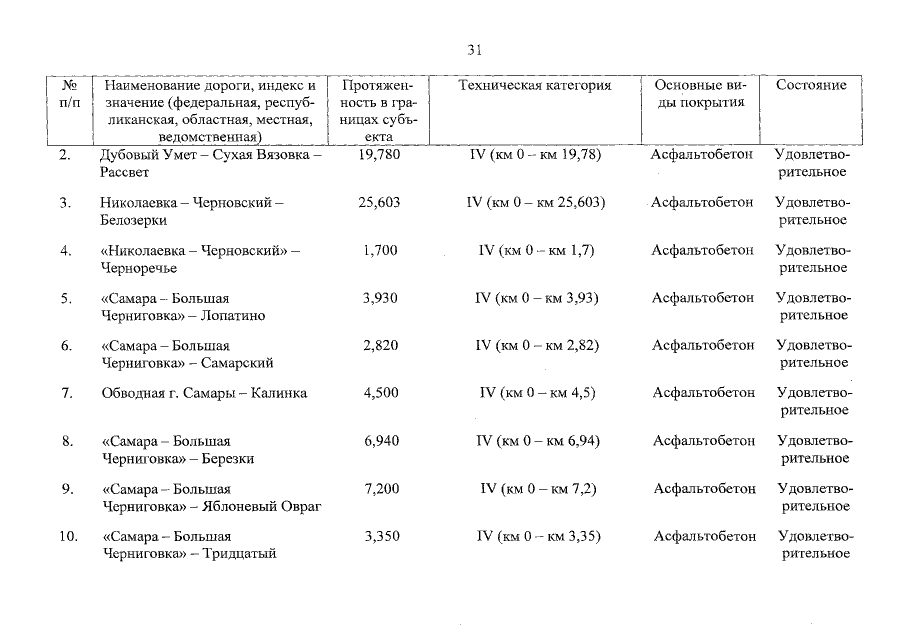 31

| № п/п | Наименование дороги, индекс и значение (федеральная, республиканская, областная, местная, ведомственная) | Протяженность в границах субъекта | Техническая категория | Основные виды покрытия | Состояние |
|---|---|---|---|---|---|
| 2. | Дубовый Умет – Сухая Вязовка – Рассвет | 19,780 | IV (км 0 – км 19,78) | Асфальтобетон | Удовлетворительное |
| 3. | Николаевка – Черновский – Белозерки | 25,603 | IV (км 0 – км 25,603) | Асфальтобетон | Удовлетворительное |
| 4. | «Николаевка – Черновский» – Черноречье | 1,700 | IV (км 0 – км 1,7) | Асфальтобетон | Удовлетворительное |
| 5. | «Самара – Большая Черниговка» – Лопатино | 3,930 | IV (км 0 – км 3,93) | Асфальтобетон | Удовлетворительное |
| 6. | «Самара – Большая Черниговка» – Самарский | 2,820 | IV (км 0 – км 2,82) | Асфальтобетон | Удовлетворительное |
| 7. | Обводная г. Самары – Калинка | 4,500 | IV (км 0 – км 4,5) | Асфальтобетон | Удовлетворительное |
| 8. | «Самара – Большая Черниговка» – Березки | 6,940 | IV (км 0 – км 6,94) | Асфальтобетон | Удовлетворительное |
| 9. | «Самара – Большая Черниговка» – Яблоневый Овраг | 7,200 | IV (км 0 – км 7,2) | Асфальтобетон | Удовлетворительное |
| 10. | «Самара – Большая Черниговка» – Тридцатый | 3,350 | IV (км 0 – км 3,35) | Асфальтобетон | Удовлетворительное |